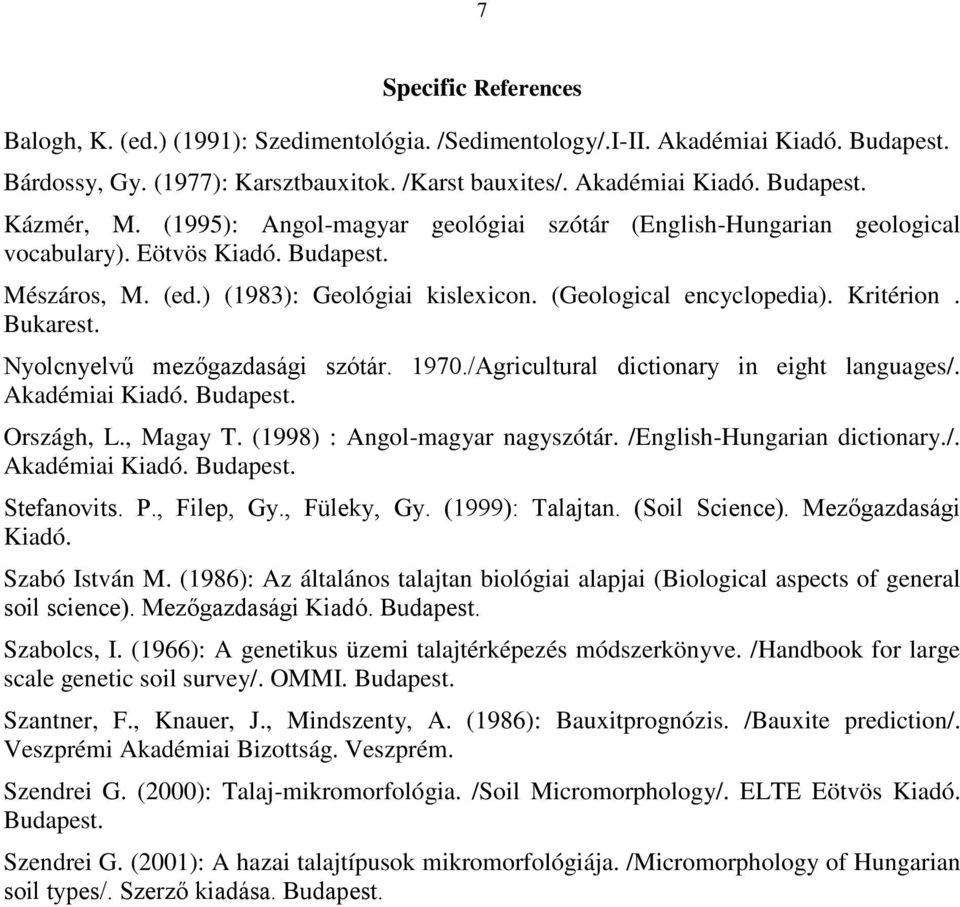 7

Specific References

Balogh, K. (ed.) (1991): Szedimentológia. /Sedimentology/.I-II. Akadémiai Kiadó. Budapest.

Bárdossy, Gy. (1977): Karsztbauxitok. /Karst bauxites/. Akadémiai Kiadó. Budapest.

Kázmér, M. (1995): Angol-magyar geológiai szótár (English-Hungarian geological vocabulary). Eötvös Kiadó. Budapest.

Mészáros, M. (ed.) (1983): Geológiai kislexicon. (Geological encyclopedia). Kritérion . Bukarest.

Nyolcnyelvű mezőgazdasági szótár. 1970./Agricultural dictionary in eight languages/. Akadémiai Kiadó. Budapest.

Országh, L., Magay T. (1998) : Angol-magyar nagyszótár. /English-Hungarian dictionary./. Akadémiai Kiadó. Budapest.

Stefanovits. P., Filep, Gy., Füleky, Gy. (1999): Talajtan. (Soil Science). Mezőgazdasági Kiadó.

Szabó István M. (1986): Az általános talajtan biológiai alapjai (Biological aspects of general soil science). Mezőgazdasági Kiadó. Budapest.

Szabolcs, I. (1966): A genetikus üzemi talajtérképezés módszerkönyve. /Handbook for large scale genetic soil survey/. OMMI. Budapest.

Szantner, F., Knauer, J., Mindszenty, A. (1986): Bauxitprognózis. /Bauxite prediction/. Veszprémi Akadémiai Bizottság. Veszprém.

Szendrei G. (2000): Talaj-mikromorfológia. /Soil Micromorphology/. ELTE Eötvös Kiadó. Budapest.

Szendrei G. (2001): A hazai talajtípusok mikromorfológiája. /Micromorphology of Hungarian soil types/. Szerző kiadása. Budapest.